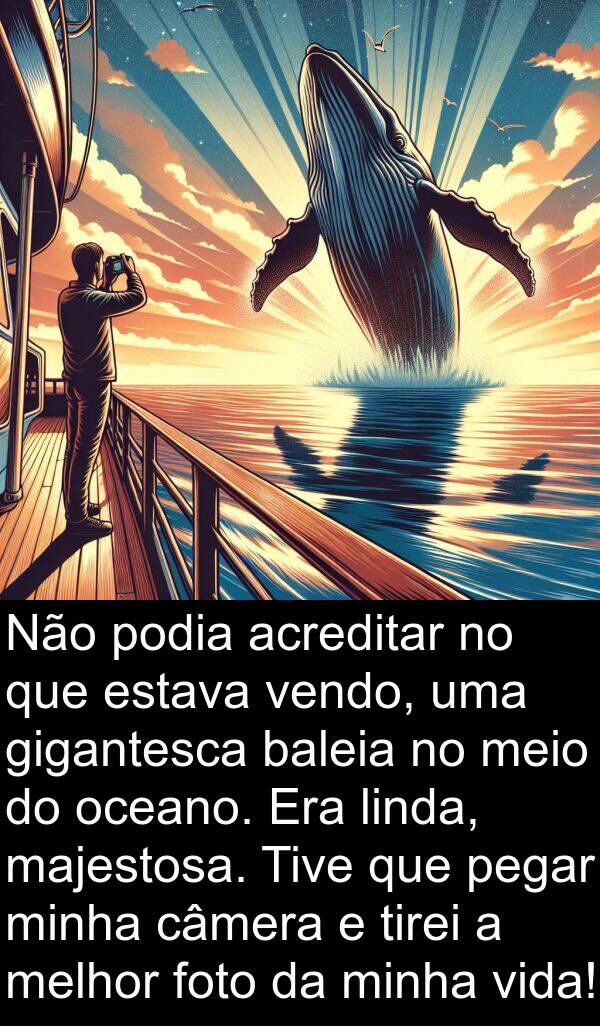 Não podia acreditar no que estava vendo, uma gigantesca baleia no meio do oceano. Era linda, majestosa. Tive que pegar minha câmera e tirei a melhor foto da minha vida!